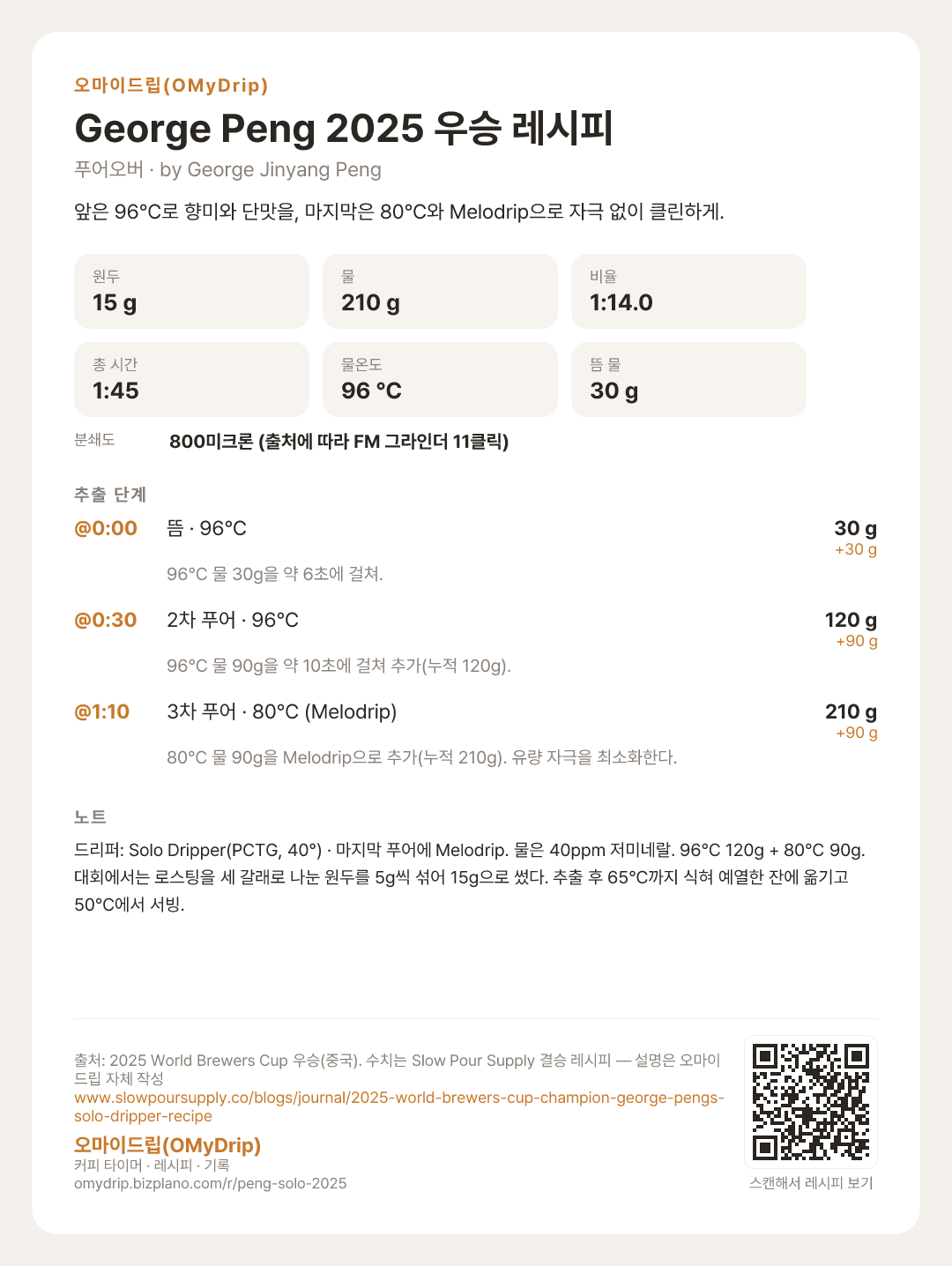 오마이드립(OMyDrip)

George Peng 2025 우승 레시피

푸어오버 · by George Jinyang Peng

앞은 96°C로 향미와 단맛을, 마지막은 80°C와 Melodrip으로 자극 없이 클린하게.

원두
15 g

물
210 g

비율
1:14.0

총 시간
1:45

물온도
96 °C

뜸 물
30 g

분쇄도
800미크론 (출처에 따라 FM 그라인더 11클릭)

추출 단계

@0:00
뜸 · 96°C
30 g
+30 g
96°C 물 30g을 약 6초에 걸쳐.

@0:30
2차 푸어 · 96°C
120 g
+90 g
96°C 물 90g을 약 10초에 걸쳐 추가(누적 120g).

@1:10
3차 푸어 · 80°C (Melodrip)
210 g
+90 g
80°C 물 90g을 Melodrip으로 추가(누적 210g). 유량 자극을 최소화한다.

노트

드리퍼: Solo Dripper(PCTG, 40°) · 마지막 푸어에 Melodrip. 물은 40ppm 저미네랄. 96°C 120g + 80°C 90g. 대회에서는 로스팅을 세 갈래로 나눈 원두를 5g씩 섞어 15g으로 썼다. 추출 후 65°C까지 식혀 예열한 잔에 옮기고 50°C에서 서빙.

출처: 2025 World Brewers Cup 우승(중국). 수치는 Slow Pour Supply 결승 레시피 — 설명은 오마이드립 자체 작성
www.slowpoursupply.co/blogs/journal/2025-world-brewers-cup-champion-george-pengs-solo-dripper-recipe

오마이드립(OMyDrip)
커피 타이머 · 레시피 · 기록
omydrip.bizplano.com/r/peng-solo-2025

스캔해서 레시피 보기